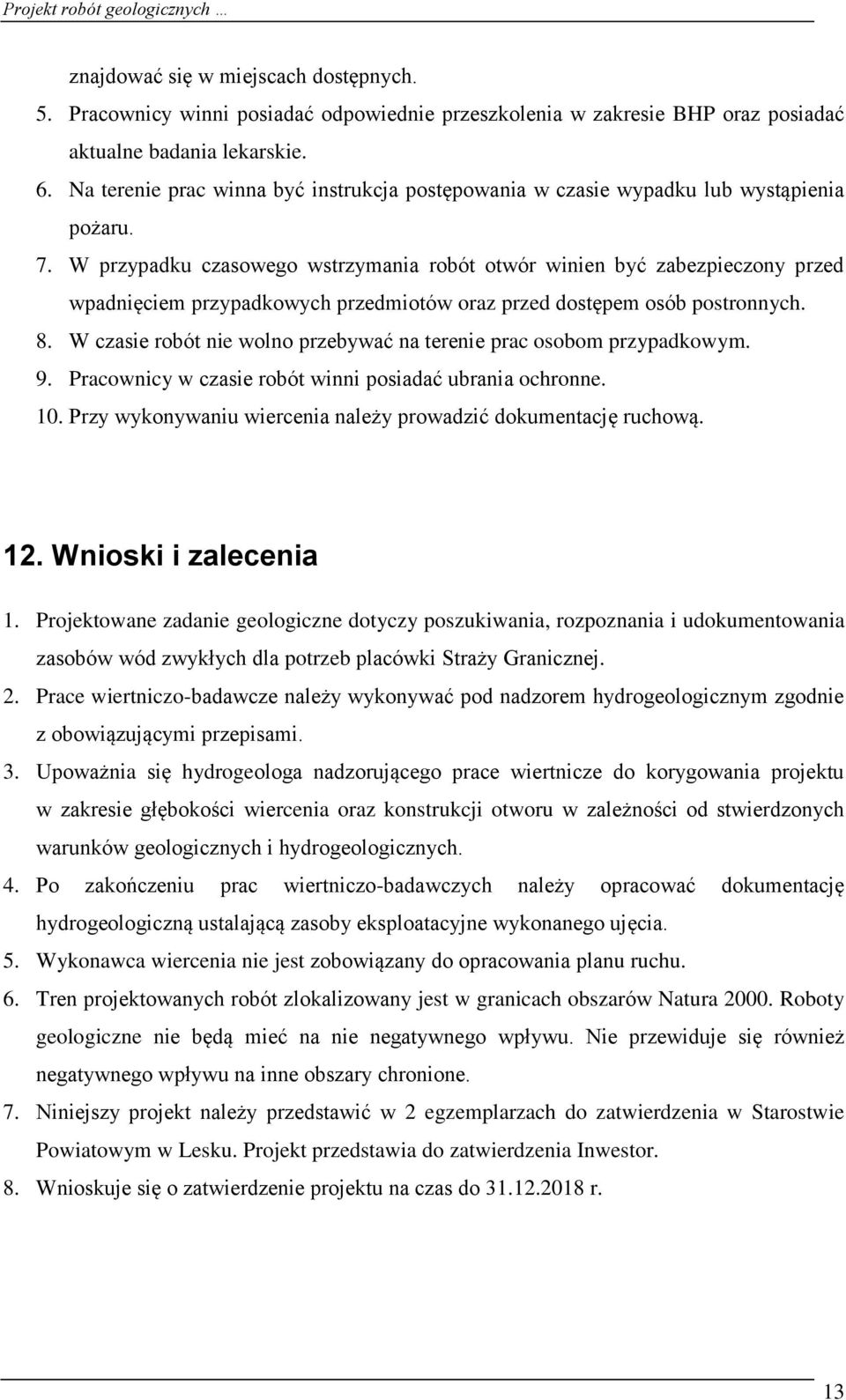 Projekt robót geologicznych …

znajdować się w miejscach dostępnych.

5. Pracownicy winni posiadać odpowiednie przeszkolenia w zakresie BHP oraz posiadać aktualne badania lekarskie.

6. Na terenie prac winna być instrukcja postępowania w czasie wypadku lub wystąpienia pożaru.

7. W przypadku czasowego wstrzymania robót otwór winien być zabezpieczony przed wpadnięciem przypadkowych przedmiotów oraz przed dostępem osób postronnych.

8. W czasie robót nie wolno przebywać na terenie prac osobom przypadkowym.

9. Pracownicy w czasie robót winni posiadać ubrania ochronne.

10. Przy wykonywaniu wiercenia należy prowadzić dokumentację ruchową.

12. Wnioski i zalecenia

1. Projektowane zadanie geologiczne dotyczy poszukiwania, rozpoznania i udokumentowania zasobów wód zwykłych dla potrzeb placówki Straży Granicznej.

2. Prace wiertniczo-badawcze należy wykonywać pod nadzorem hydrogeologicznym zgodnie z obowiązującymi przepisami.

3. Upoważnia się hydrogeologa nadzorującego prace wiertnicze do korygowania projektu w zakresie głębokości wiercenia oraz konstrukcji otworu w zależności od stwierdzonych warunków geologicznych i hydrogeologicznych.

4. Po zakończeniu prac wiertniczo-badawczych należy opracować dokumentację hydrogeologiczną ustalającą zasoby eksploatacyjne wykonanego ujęcia.

5. Wykonawca wiercenia nie jest zobowiązany do opracowania planu ruchu.

6. Tren projektowanych robót zlokalizowany jest w granicach obszarów Natura 2000. Roboty geologiczne nie będą mieć na nie negatywnego wpływu. Nie przewiduje się również negatywnego wpływu na inne obszary chronione.

7. Niniejszy projekt należy przedstawić w 2 egzemplarzach do zatwierdzenia w Starostwie Powiatowym w Lesku. Projekt przedstawia do zatwierdzenia Inwestor.

8. Wnioskuje się o zatwierdzenie projektu na czas do 31.12.2018 r.

13